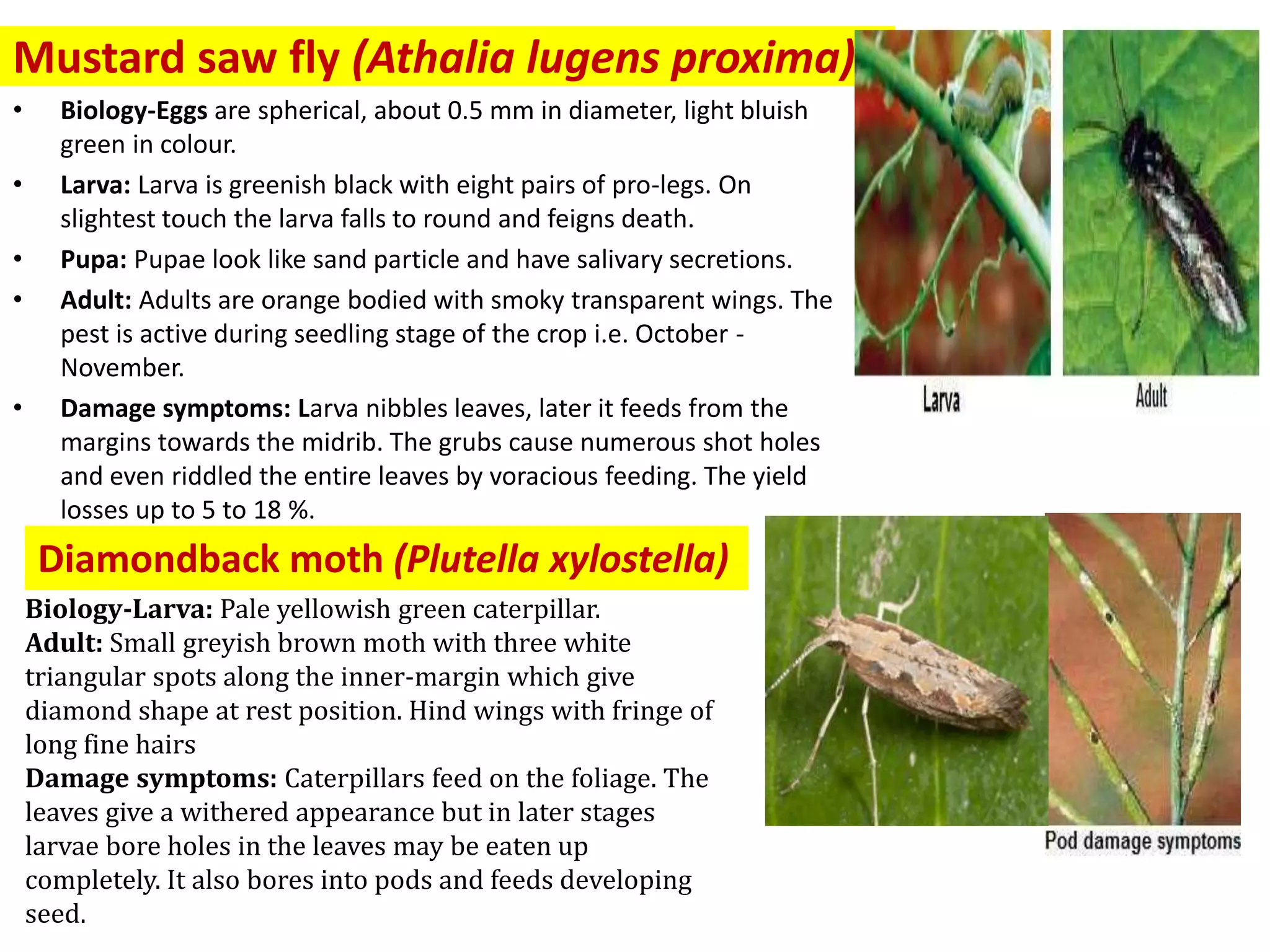 Mustard saw fly (Athalia lugens proxima)

• Biology-Eggs are spherical, about 0.5 mm in diameter, light bluish green in colour.
• Larva: Larva is greenish black with eight pairs of pro-legs. On slightest touch the larva falls to round and feigns death.
• Pupa: Pupae look like sand particle and have salivary secretions.
• Adult: Adults are orange bodied with smoky transparent wings. The pest is active during seedling stage of the crop i.e. October - November.
• Damage symptoms: Larva nibbles leaves, later it feeds from the margins towards the midrib. The grubs cause numerous shot holes and even riddled the entire leaves by voracious feeding. The yield losses up to 5 to 18 %.

Larva

Adult

Diamondback moth (Plutella xylostella)

Biology-Larva: Pale yellowish green caterpillar.
Adult: Small greyish brown moth with three white triangular spots along the inner-margin which give diamond shape at rest position. Hind wings with fringe of long fine hairs
Damage symptoms: Caterpillars feed on the foliage. The leaves give a withered appearance but in later stages larvae bore holes in the leaves may be eaten up completely. It also bores into pods and feeds developing seed.

Pod damage symptoms